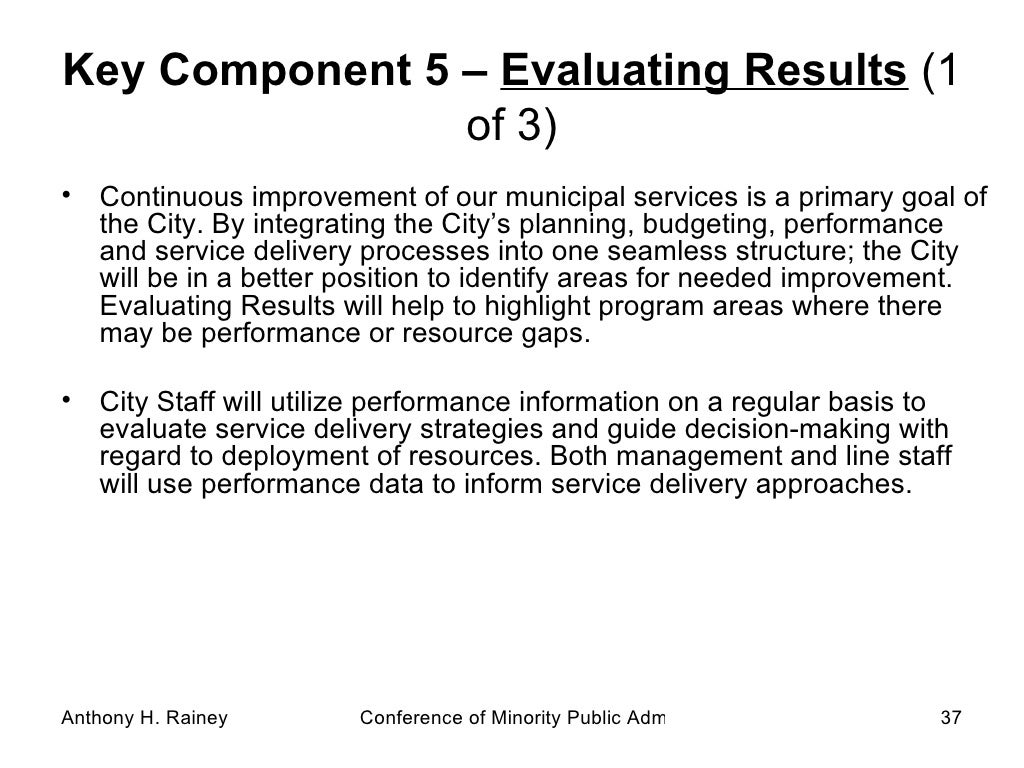 Key Component 5 – Evaluating Results (1 of 3)

• Continuous improvement of our municipal services is a primary goal of the City. By integrating the City's planning, budgeting, performance and service delivery processes into one seamless structure; the City will be in a better position to identify areas for needed improvement. Evaluating Results will help to highlight program areas where there may be performance or resource gaps.

• City Staff will utilize performance information on a regular basis to evaluate service delivery strategies and guide decision-making with regard to deployment of resources. Both management and line staff will use performance data to inform service delivery approaches.

Anthony H. Rainey Conference of Minority Public Adm 37